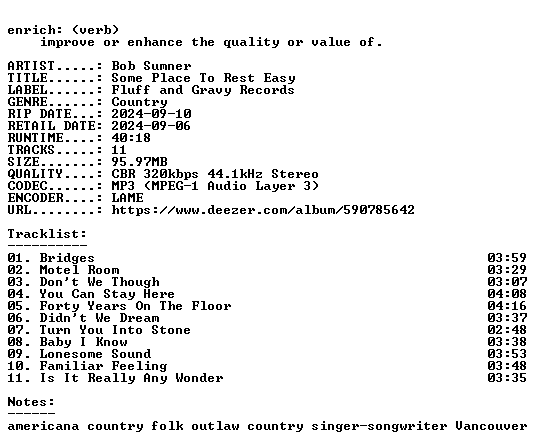 enrich: (verb)
improve or enhance the quality or value of.

ARTIST.....: Bob Sumner
TITLE......: Some Place To Rest Easy
LABEL......: Fluff and Gravy Records
GENRE......: Country
RIP DATE...: 2024-09-10
RETAIL DATE: 2024-09-06
RUNTIME....: 40:18
TRACKS.....: 11
SIZE.......: 95.97MB
QUALITY....: CBR 320kbps 44.1kHz Stereo
CODEC......: MP3 (MPEG-1 Audio Layer 3)
ENCODER....: LAME
URL........: https://www.deezer.com/album/590785642

Tracklist:
----------

| | |
|---|---|
| 01. Bridges | 03:59 |
| 02. Motel Room | 03:29 |
| 03. Don't We Though | 03:07 |
| 04. You Can Stay Here | 04:08 |
| 05. Forty Years On The Floor | 04:16 |
| 06. Didn't We Dream | 03:37 |
| 07. Turn You Into Stone | 02:48 |
| 08. Baby I Know | 03:38 |
| 09. Lonesome Sound | 03:53 |
| 10. Familiar Feeling | 03:48 |
| 11. Is It Really Any Wonder | 03:35 |

Notes:
------
americana country folk outlaw country singer-songwriter Vancouver